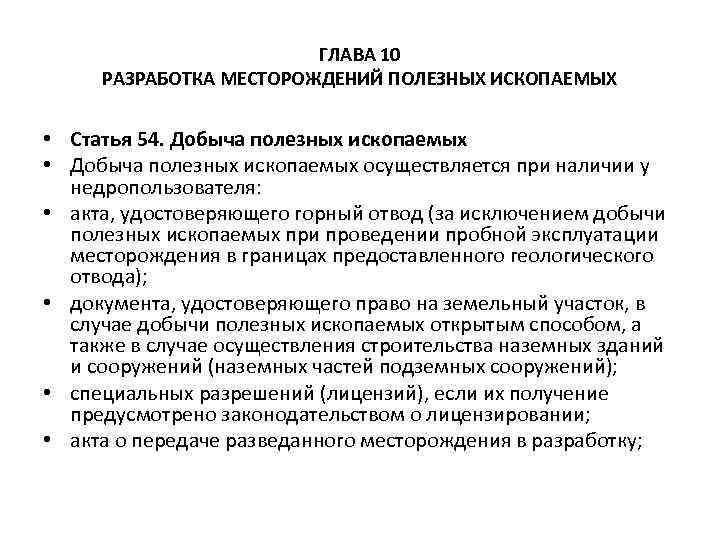 ГЛАВА 10
РАЗРАБОТКА МЕСТОРОЖДЕНИЙ ПОЛЕЗНЫХ ИСКОПАЕМЫХ

• Статья 54. Добыча полезных ископаемых
• Добыча полезных ископаемых осуществляется при наличии у недропользователя:
• акта, удостоверяющего горный отвод (за исключением добычи полезных ископаемых при проведении пробной эксплуатации месторождения в границах предоставленного геологического отвода);
• документа, удостоверяющего право на земельный участок, в случае добычи полезных ископаемых открытым способом, а также в случае осуществления строительства наземных зданий и сооружений (наземных частей подземных сооружений);
• специальных разрешений (лицензий), если их получение предусмотрено законодательством о лицензировании;
• акта о передаче разведанного месторождения в разработку;